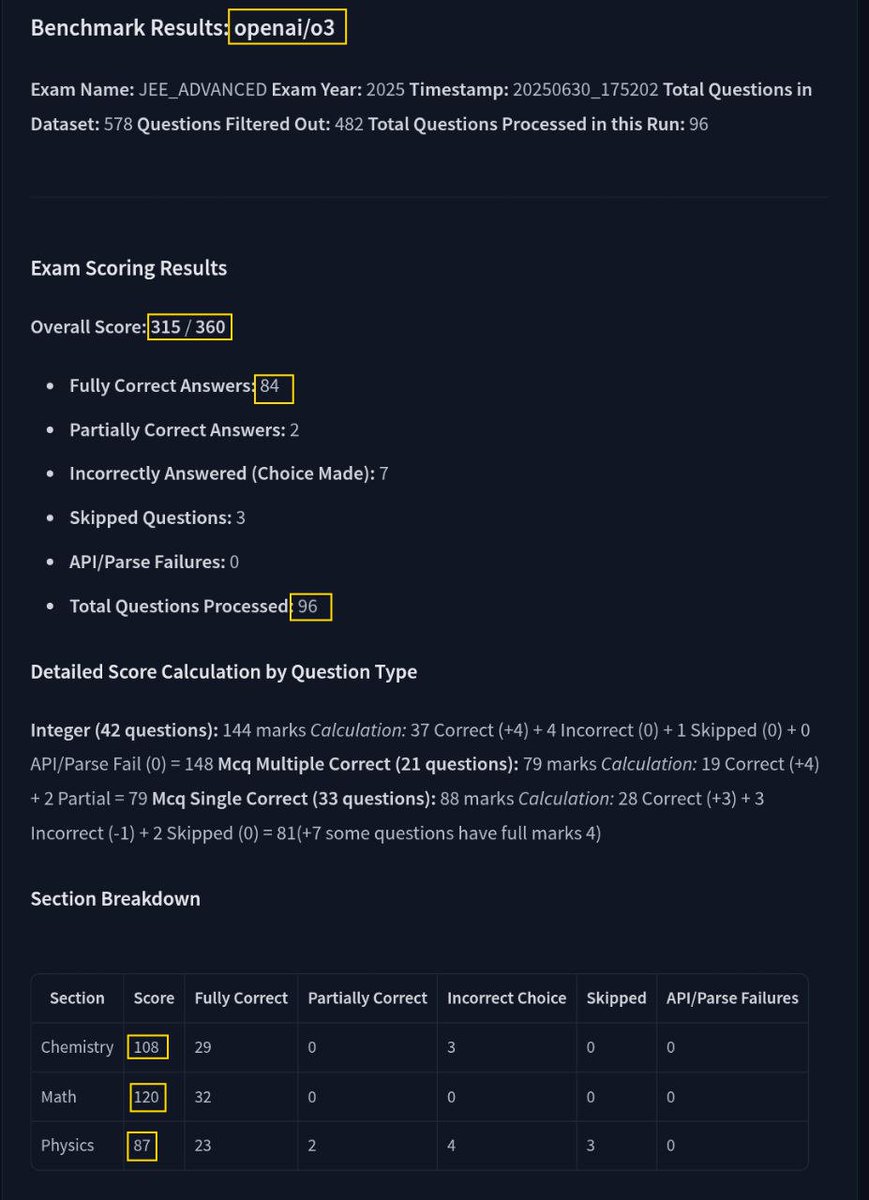 Benchmark Results: openai/o3

Exam Name: JEE_ADVANCED Exam Year: 2025 Timestamp: 20250630_175202 Total Questions in Dataset: 578 Questions Filtered Out: 482 Total Questions Processed in this Run: 96

Exam Scoring Results

Overall Score: 315 / 360

- Fully Correct Answers: 84
- Partially Correct Answers: 2
- Incorrectly Answered (Choice Made): 7
- Skipped Questions: 3
- API/Parse Failures: 0
- Total Questions Processed: 96

Detailed Score Calculation by Question Type

Integer (42 questions): 144 marks Calculation: 37 Correct (+4) + 4 Incorrect (0) + 1 Skipped (0) + 0 API/Parse Fail (0) = 148 Mcq Multiple Correct (21 questions): 79 marks Calculation: 19 Correct (+4) + 2 Partial = 79 Mcq Single Correct (33 questions): 88 marks Calculation: 28 Correct (+3) + 3 Incorrect (-1) + 2 Skipped (0) = 81(+7 some questions have full marks 4)

Section Breakdown

| Section | Score | Fully Correct | Partially Correct | Incorrect Choice | Skipped | API/Parse Failures |
|---|---|---|---|---|---|---|
| Chemistry | 108 | 29 | 0 | 3 | 0 | 0 |
| Math | 120 | 32 | 0 | 0 | 0 | 0 |
| Physics | 87 | 23 | 2 | 4 | 3 | 0 |